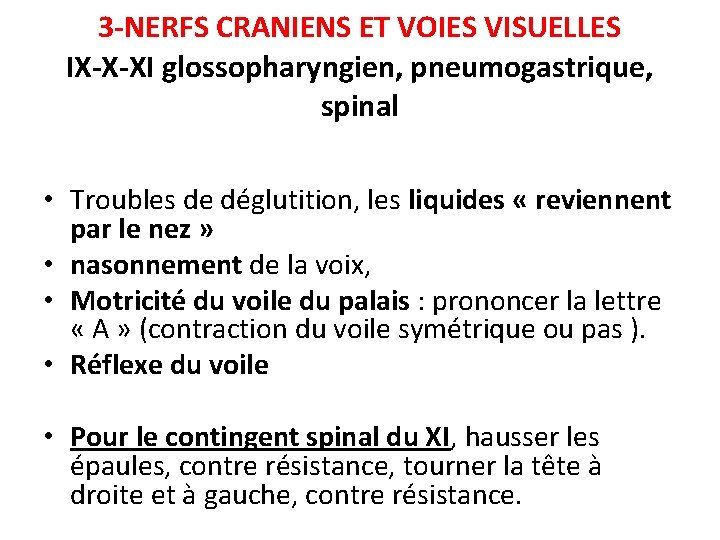 3-NERFS CRANIENS ET VOIES VISUELLES
IX-X-XI glossopharyngien, pneumogastrique, spinal

• Troubles de déglutition, les liquides « reviennent par le nez »
• nasonnement de la voix,
• Motricité du voile du palais : prononcer la lettre « A » (contraction du voile symétrique ou pas ).
• Réflexe du voile

• Pour le contingent spinal du XI, hausser les épaules, contre résistance, tourner la tête à droite et à gauche, contre résistance.